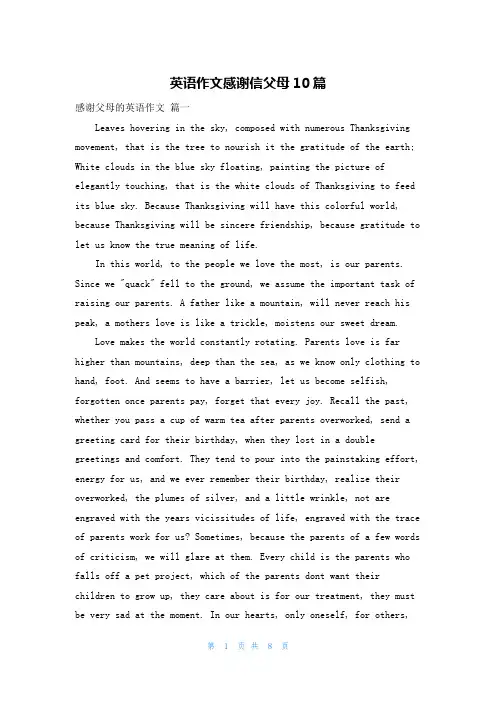 英语作文感谢信父母10篇

感谢父母的英语作文 篇一

Leaves hovering in the sky, composed with numerous Thanksgiving movement, that is the tree to nourish it the gratitude of the earth; White clouds in the blue sky floating, painting the picture of elegantly touching, that is the white clouds of Thanksgiving to feed its blue sky. Because Thanksgiving will have this colorful world, because Thanksgiving will be sincere friendship, because gratitude to let us know the true meaning of life.

In this world, to the people we love the most, is our parents. Since we "quack" fell to the ground, we assume the important task of raising our parents. A father like a mountain, will never reach his peak, a mothers love is like a trickle, moistens our sweet dream.

Love makes the world constantly rotating. Parents love is far higher than mountains, deep than the sea, as we know only clothing to hand, foot. And seems to have a barrier, let us become selfish, forgotten once parents pay, forget that every joy. Recall the past, whether you pass a cup of warm tea after parents overworked, send a greeting card for their birthday, when they lost in a double greetings and comfort. They tend to pour into the painstaking effort, energy for us, and we ever remember their birthday, realize their overworked, the plumes of silver, and a little wrinkle, not are engraved with the years vicissitudes of life, engraved with the trace of parents work for us? Sometimes, because the parents of a few words of criticism, we will glare at them. Every child is the parents who falls off a pet project, which of the parents dont want their children to grow up, they care about is for our treatment, they must be very sad at the moment. In our hearts, only oneself, for others,

第 1 页 共 8 页